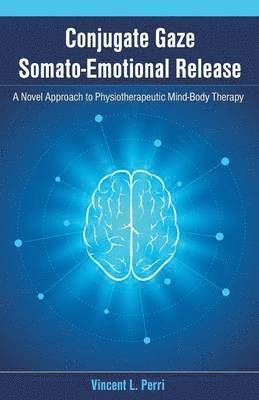 Conjugate Gaze
Somato-Emotional Release

A Novel Approach to Physiotherapeutic Mind-Body Therapy

Vincent L. Perri